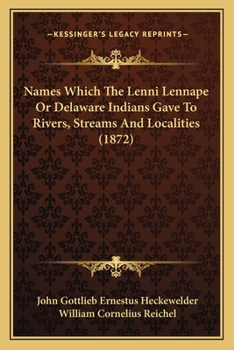 —KESSINGER'S LEGACY REPRINTS—

Names Which The Lenni Lennape Or Delaware Indians Gave To Rivers, Streams And Localities (1872)

John Gottlieb Ernestus Heckewelder
William Cornelius Reichel